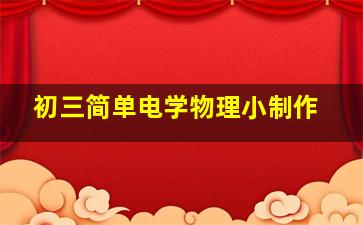 初三简单电学物理小制作